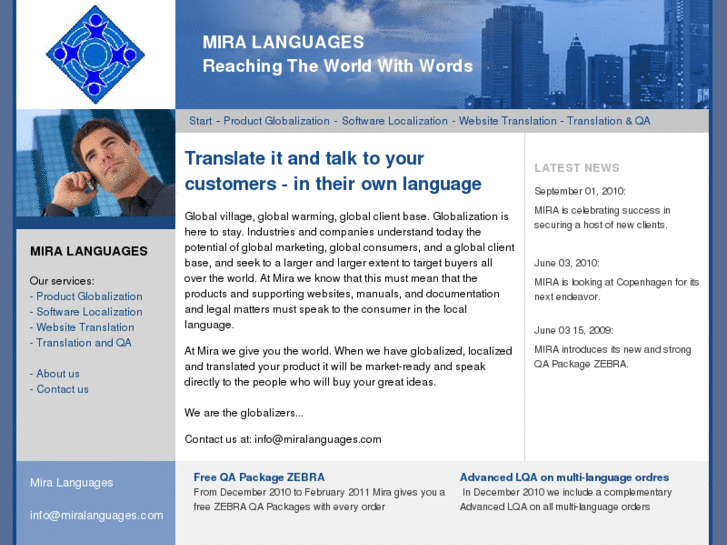 MIRA LANGUAGES
Reaching The World With Words

Start - Product Globalization - Software Localization - Website Translation - Translation & QA

MIRA LANGUAGES

Our services:
- Product Globalization
- Software Localization
- Website Translation
- Translation and QA

- About us
- Contact us

Translate it and talk to your customers - in their own language

Global village, global warming, global client base. Globalization is here to stay. Industries and companies understand today the potential of global marketing, global consumers, and a global client base, and seek to a larger and larger extent to target buyers all over the world. At Mira we know that this must mean that the products and supporting websites, manuals, and documentation and legal matters must speak to the consumer in the local language.

At Mira we give you the world. When we have globalized, localized and translated your product it will be market-ready and speak directly to the people who will buy your great ideas.

We are the globalizers...

Contact us at: info@miralanguages.com

LATEST NEWS

September 01, 2010:

MIRA is celebrating success in securing a host of new clients.

June 03, 2010:

MIRA is looking at Copenhagen for its next endeavor.

June 03 15, 2009:

MIRA introduces its new and strong QA Package ZEBRA.

Mira Languages

info@miralanguages.com

Free QA Package ZEBRA
From December 2010 to February 2011 Mira gives you a free ZEBRA QA Packages with every order

Advanced LQA on multi-language ordres
In December 2010 we include a complementary Advanced LQA on all multi-language orders